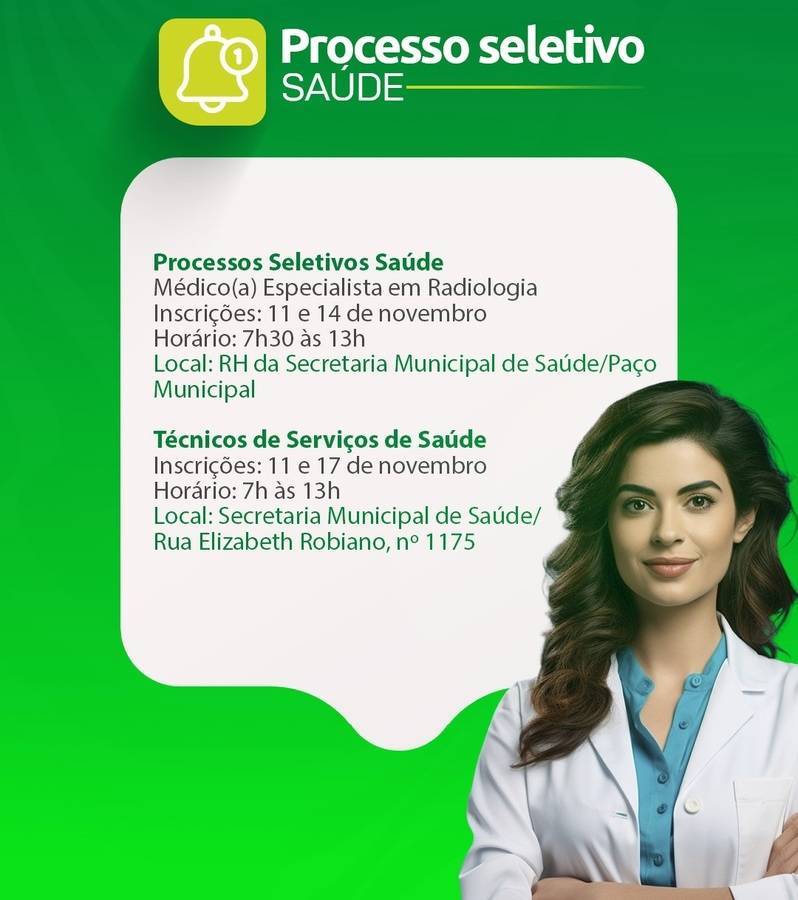 1

Processo seletivo
SAÚDE

Processos Seletivos Saúde
Médico(a) Especialista em Radiologia
Inscrições: 11 e 14 de novembro
Horário: 7h30 às 13h
Local: RH da Secretaria Municipal de Saúde/Paço Municipal

Técnicos de Serviços de Saúde
Inscrições: 11 e 17 de novembro
Horário: 7h às 13h
Local: Secretaria Municipal de Saúde/
Rua Elizabeth Robiano, nº 1175